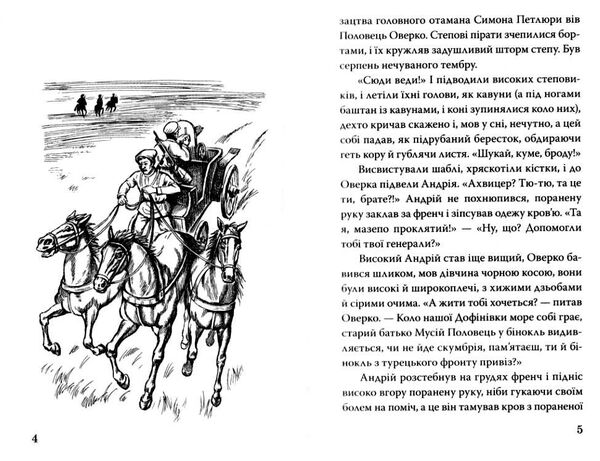 4

зацтва головного отамана Симона Петлюри вів Половець Оверко. Степові пірати зчепилися бортами, і їх кружляв задушливий шторм степу. Був серпень нечуваного тембру.

«Сюди веди!» І підводили високих степовиків, і летіли їхні голови, як кавуни (а під ногами баштан із кавунами, і коні зупинялися коло них), дехто кричав скажено і, мов у сні, нечутно, а цей собі падав, як підрубаний бересток, обдираючи геть кору й гублячи листя. «Шукай, куме, броду!»

Висвистували шаблі, хряскотіли кістки, і до Оверка підвели Андрія. «Ахвицер? Тю-тю, та це ти, брате?!» Андрій не похнюпився, поранену руку заклав за френч і зіпсував одежу кров'ю. «Та я, мазепо проклятий!» — «Ну, що? Допомогли тобі твої генерали?»

Високий Андрій став іще вищий, Оверко бавився шликом, мов дівчина чорною косою, вони були високі й широкоплечі, з хижими дзьобами й сірими очима. «А жити тобі хочеться? — питав Оверко. — Коло нашої Дофінівки море собі грає, старий батько Мусій Половець у бінокль видивляється, чи не йде скумбрія, пам'ятаєш, ти й бінокль з турецького фронту привіз?»

Андрій розстебнув на грудях френч і підніс високо вгору поранену руку, ніби гукаючи своїм болем на поміч, а це він тамував кров з пораненої

5